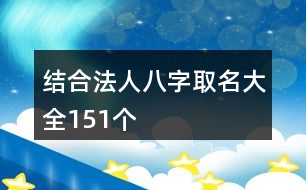 结合法人八字取名大全151个